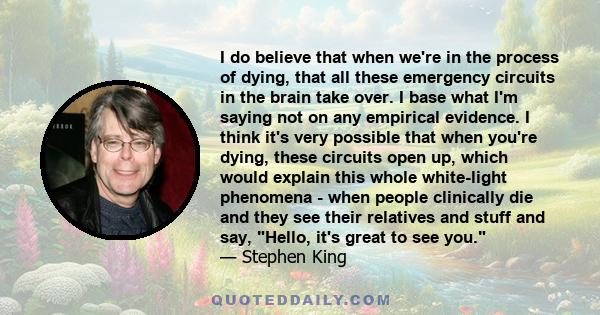 I do believe that when we're in the process of dying, that all these emergency circuits in the brain take over. I base what I'm saying not on any empirical evidence. I think it's very possible that when you're dying, these circuits open up, which would explain this whole white-light phenomena - when people clinically die and they see their relatives and stuff and say, "Hello, it's great to see you."
— Stephen King

QUOTEDDAILY.COM